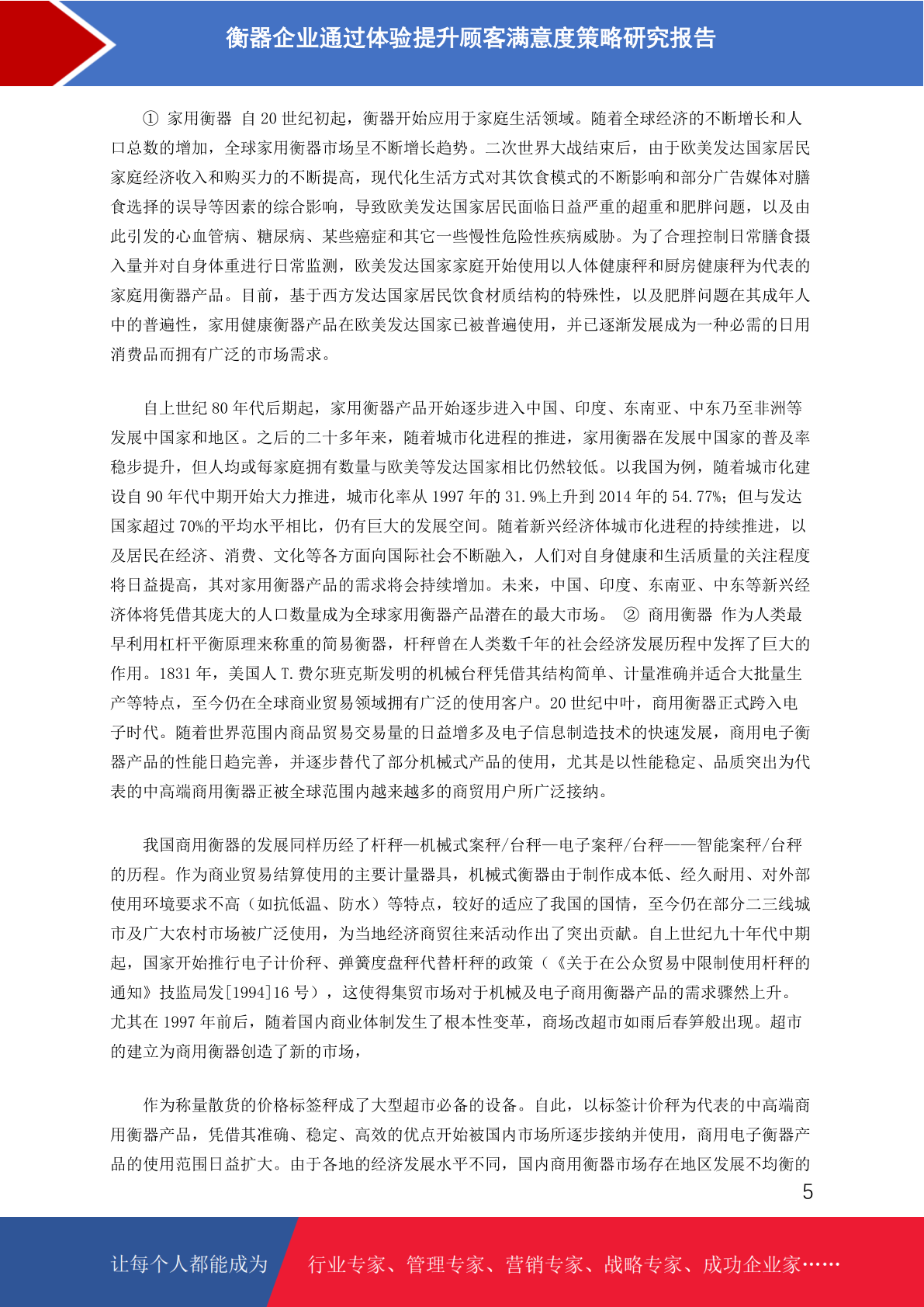 衡器企业通过体验提升顾客满意度策略研究报告

① 家用衡器 自 20 世纪初起，衡器开始应用于家庭生活领域。随着全球经济的不断增长和人口总数的增加，全球家用衡器市场呈不断增长趋势。二次世界大战结束后，由于欧美发达国家居民家庭经济收入和购买力的不断提高，现代化生活方式对其饮食模式的不断影响和部分广告媒体对膳食选择的误导等因素的综合影响，导致欧美发达国家居民面临日益严重的超重和肥胖问题，以及由此引发的心血管病、糖尿病、某些癌症和其它一些慢性危险性疾病威胁。为了合理控制日常膳食摄入量并对自身体重进行日常监测，欧美发达国家家庭开始使用以人体健康秤和厨房健康秤为代表的家庭用衡器产品。目前，基于西方发达国家居民饮食材质结构的特殊性，以及肥胖问题在其成年人中的普遍性，家用健康衡器产品在欧美发达国家已被普遍使用，并已逐渐发展成为一种必需的日用消费品而拥有广泛的市场需求。

自上世纪 80 年代后期起，家用衡器产品开始逐步进入中国、印度、东南亚、中东乃至非洲等发展中国家和地区。之后的二十多年来，随着城市化进程的推进，家用衡器在发展中国家的普及率稳步提升，但人均或每家庭拥有数量与欧美等发达国家相比仍然较低。以我国为例，随着城市化建设自 90 年代中期开始大力推进，城市化率从 1997 年的 31.9%上升到 2014 年的 54.77%；但与发达国家超过 70%的平均水平相比，仍有巨大的发展空间。随着新兴经济体城市化进程的持续推进，以及居民在经济、消费、文化等各方面向国际社会不断融入，人们对自身健康和生活质量的关注程度将日益提高，其对家用衡器产品的需求将会持续增加。未来，中国、印度、东南亚、中东等新兴经济体将凭借其庞大的人口数量成为全球家用衡器产品潜在的最大市场。 ② 商用衡器 作为人类最早利用杠杆平衡原理来称重的简易衡器，杆秤曾在人类数千年的社会经济发展历程中发挥了巨大的作用。1831 年，美国人 T.费尔班克斯发明的机械台秤凭借其结构简单、计量准确并适合大批量生产等特点，至今仍在全球商业贸易领域拥有广泛的使用客户。20 世纪中叶，商用衡器正式跨入电子时代。随着世界范围内商品贸易交易量的日益增多及电子信息制造技术的快速发展，商用电子衡器产品的性能日趋完善，并逐步替代了部分机械式产品的使用，尤其是以性能稳定、品质突出为代表的中高端商用衡器正被全球范围内越来越多的商贸用户所广泛接纳。

我国商用衡器的发展同样历经了杆秤—机械式案秤/台秤—电子案秤/台秤——智能案秤/台秤的历程。作为商业贸易结算使用的主要计量器具，机械式衡器由于制作成本低、经久耐用、对外部使用环境要求不高（如抗低温、防水）等特点，较好的适应了我国的国情，至今仍在部分二三线城市及广大农村市场被广泛使用，为当地经济商贸往来活动作出了突出贡献。自上世纪九十年代中期起，国家开始推行电子计价秤、弹簧度盘秤代替杆秤的政策（《关于在公众贸易中限制使用杆秤的通知》技监局发[1994]16 号），这使得集贸市场对于机械及电子商用衡器产品的需求骤然上升。尤其在 1997 年前后，随着国内商业体制发生了根本性变革，商场改超市如雨后春笋般出现。超市的建立为商用衡器创造了新的市场，

作为称量散货的价格标签秤成了大型超市必备的设备。自此，以标签计价秤为代表的中高端商用衡器产品，凭借其准确、稳定、高效的优点开始被国内市场所逐步接纳并使用，商用电子衡器产品的使用范围日益扩大。由于各地的经济发展水平不同，国内商用衡器市场存在地区发展不均衡的

5

让每个人都能成为 行业专家、管理专家、营销专家、战略专家、成功企业家……